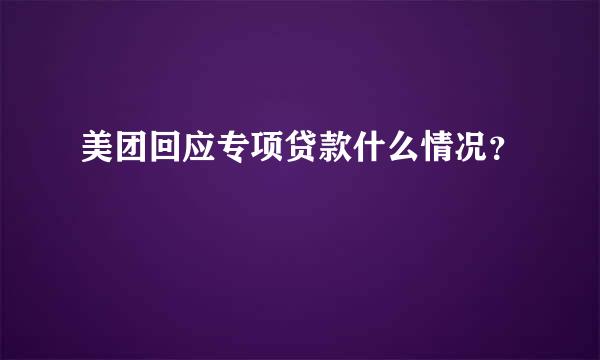 美团回应专项贷款什么情况？